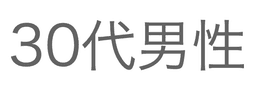 30代男性